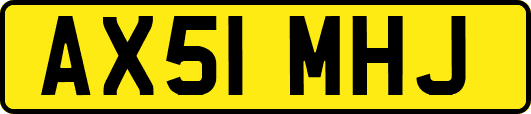 AX51 MHJ